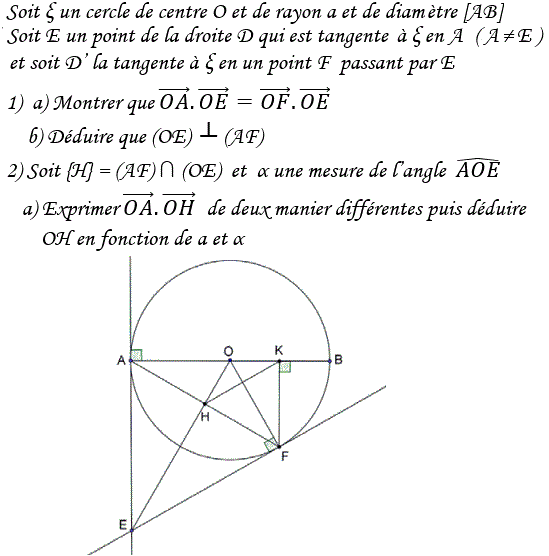 Soit $\xi$ un cercle de centre O et de rayon a et de diamètre [AB]
Soit E un point de la droite D qui est tangente à $\xi$ en A ($A \neq E$) et soit D' la tangente à $\xi$ en un point F passant par E

1) a) Montrer que $\overrightarrow{OA}.\overrightarrow{OE} = \overrightarrow{OF}.\overrightarrow{OE}$

b) Déduire que (OE) $\perp$ (AF)

2) Soit {H} = (AF) $\cap$ (OE) et $\alpha$ une mesure de l'angle $\widehat{AOE}$

a) Exprimer $\overrightarrow{OA}.\overrightarrow{OH}$ de deux manier différentes puis déduire OH en fonction de a et $\alpha$

A
O
K
B
H
F
E